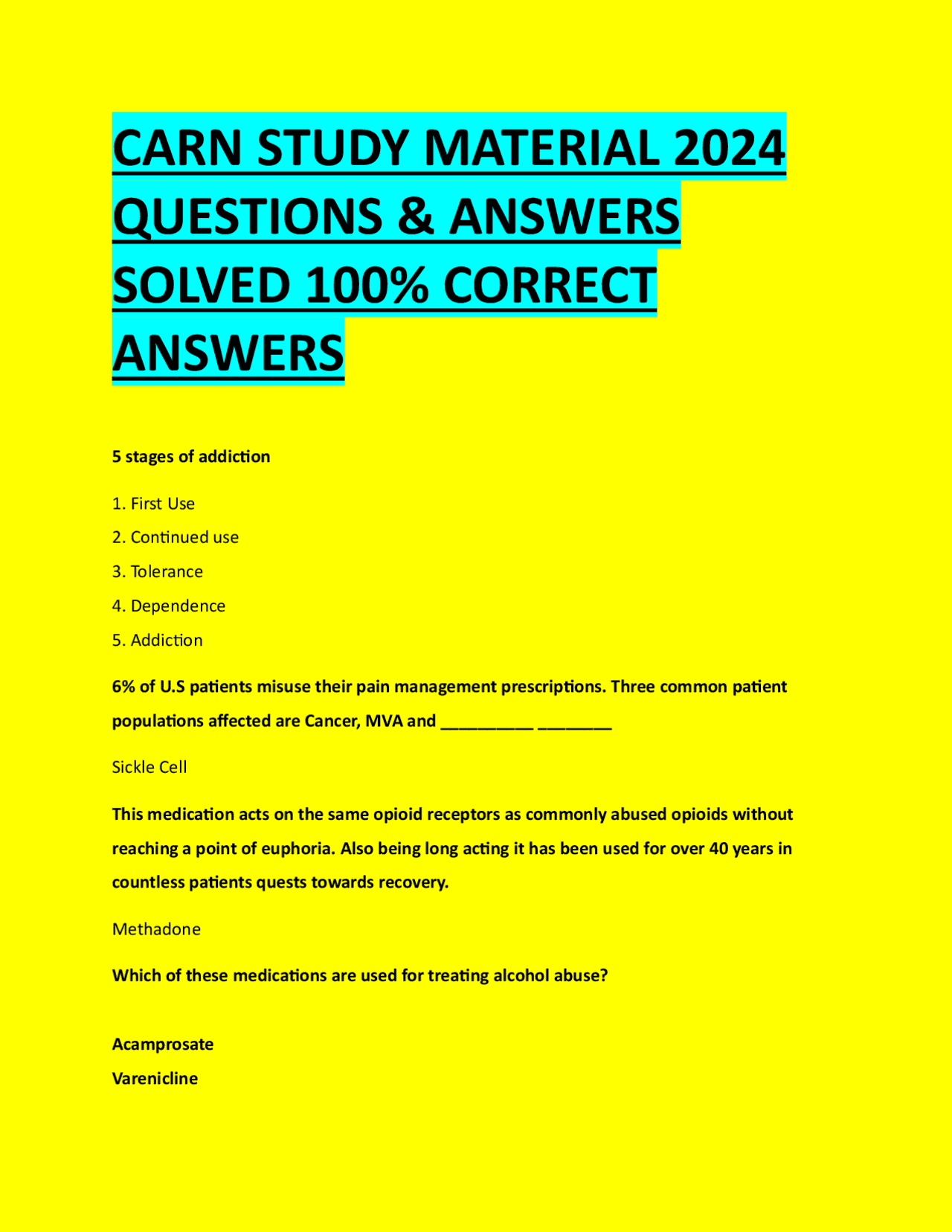 CARN STUDY MATERIAL 2024 QUESTIONS & ANSWERS SOLVED 100% CORRECT ANSWERS

5 stages of addiction

1. First Use
2. Continued use
3. Tolerance
4. Dependence
5. Addiction

6% of U.S patients misuse their pain management prescriptions. Three common patient populations affected are Cancer, MVA and __________ ________

Sickle Cell

This medication acts on the same opioid receptors as commonly abused opioids without reaching a point of euphoria. Also being long acting it has been used for over 40 years in countless patients quests towards recovery.

Methadone

Which of these medications are used for treating alcohol abuse?

Acamprosate
Varenicline